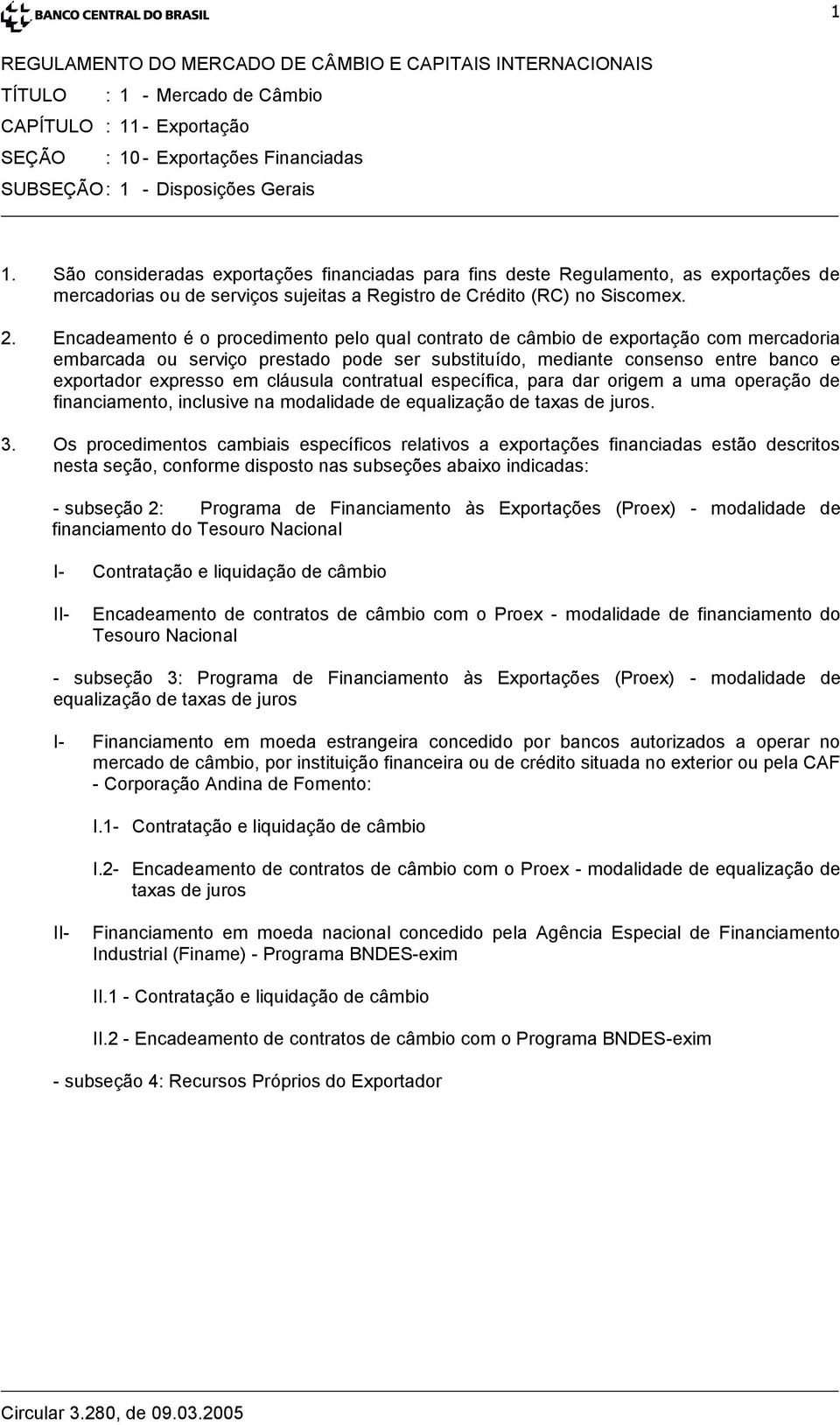 BANCO CENTRAL DO BRASIL

1

REGULAMENTO DO MERCADO DE CÂMBIO E CAPITAIS INTERNACIONAIS
TÍTULO : 1 - Mercado de Câmbio
CAPÍTULO : 11 - Exportação
SEÇÃO : 10 - Exportações Financiadas
SUBSEÇÃO : 1 - Disposições Gerais

1. São consideradas exportações financiadas para fins deste Regulamento, as exportações de mercadorias ou de serviços sujeitas a Registro de Crédito (RC) no Siscomex.

2. Encadeamento é o procedimento pelo qual contrato de câmbio de exportação com mercadoria embarcada ou serviço prestado pode ser substituído, mediante consenso entre banco e exportador expresso em cláusula contratual específica, para dar origem a uma operação de financiamento, inclusive na modalidade de equalização de taxas de juros.

3. Os procedimentos cambiais específicos relativos a exportações financiadas estão descritos nesta seção, conforme disposto nas subseções abaixo indicadas:

- subseção 2: Programa de Financiamento às Exportações (Proex) - modalidade de financiamento do Tesouro Nacional

I- Contratação e liquidação de câmbio

II- Encadeamento de contratos de câmbio com o Proex - modalidade de financiamento do Tesouro Nacional

- subseção 3: Programa de Financiamento às Exportações (Proex) - modalidade de equalização de taxas de juros

I- Financiamento em moeda estrangeira concedido por bancos autorizados a operar no mercado de câmbio, por instituição financeira ou de crédito situada no exterior ou pela CAF - Corporação Andina de Fomento:

I.1- Contratação e liquidação de câmbio

I.2- Encadeamento de contratos de câmbio com o Proex - modalidade de equalização de taxas de juros

II- Financiamento em moeda nacional concedido pela Agência Especial de Financiamento Industrial (Finame) - Programa BNDES-exim

II.1 - Contratação e liquidação de câmbio

II.2 - Encadeamento de contratos de câmbio com o Programa BNDES-exim

- subseção 4: Recursos Próprios do Exportador

Circular 3.280, de 09.03.2005